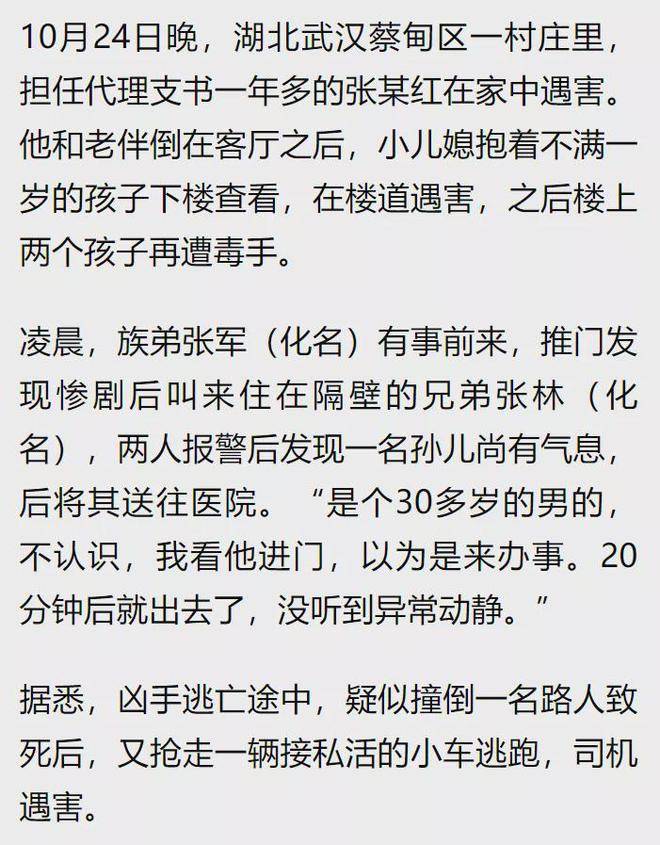 10月24日晚，湖北武汉蔡甸区一村庄里，担任代理支书一年多的张某红在家中遇害。他和老伴倒在客厅之后，小儿媳抱着不满一岁的孩子下楼查看，在楼道遇害，之后楼上两个孩子再遭毒手。

凌晨，族弟张军（化名）有事前来，推门发现惨剧后叫来住在隔壁的兄弟张林（化名），两人报警后发现一名孙儿尚有气息，后将其送往医院。“是个30多岁的男的，不认识，我看他进门，以为是来办事。20分钟后就出去了，没听到异常动静。”

据悉，凶手逃亡途中，疑似撞倒一名路人致死后，又抢走一辆接私活的小车逃跑，司机遇害。